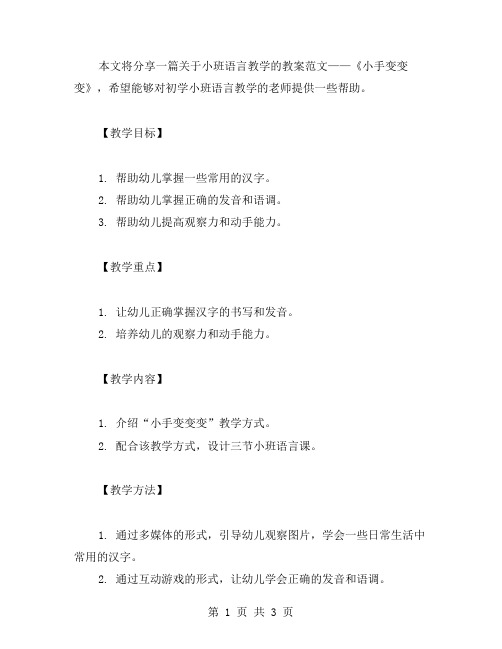 本文将分享一篇关于小班语言教学的教案范文——《小手变变变》，希望能够对初学小班语言教学的老师提供一些帮助。

【教学目标】

1. 帮助幼儿掌握一些常用的汉字。
2. 帮助幼儿掌握正确的发音和语调。
3. 帮助幼儿提高观察力和动手能力。

【教学重点】

1. 让幼儿正确掌握汉字的书写和发音。
2. 培养幼儿的观察力和动手能力。

【教学内容】

1. 介绍“小手变变变”教学方式。
2. 配合该教学方式，设计三节小班语言课。

【教学方法】

1. 通过多媒体的形式，引导幼儿观察图片，学会一些日常生活中常用的汉字。
2. 通过互动游戏的形式，让幼儿学会正确的发音和语调。

第 1 页 共 3 页